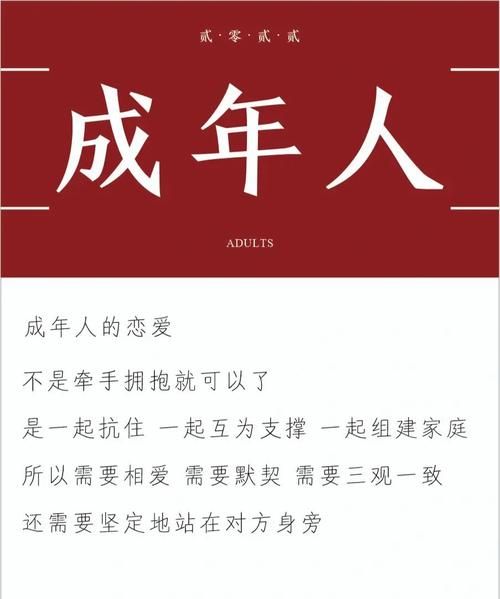 贰·零·贰·贰

成年人

ADULTS

成年人的恋爱

不是牵手拥抱就可以了

是一起抗住 一起互为支撑 一起组建家庭

所以需要相爱 需要默契 需要三观一致

还需要坚定地站在对方身旁